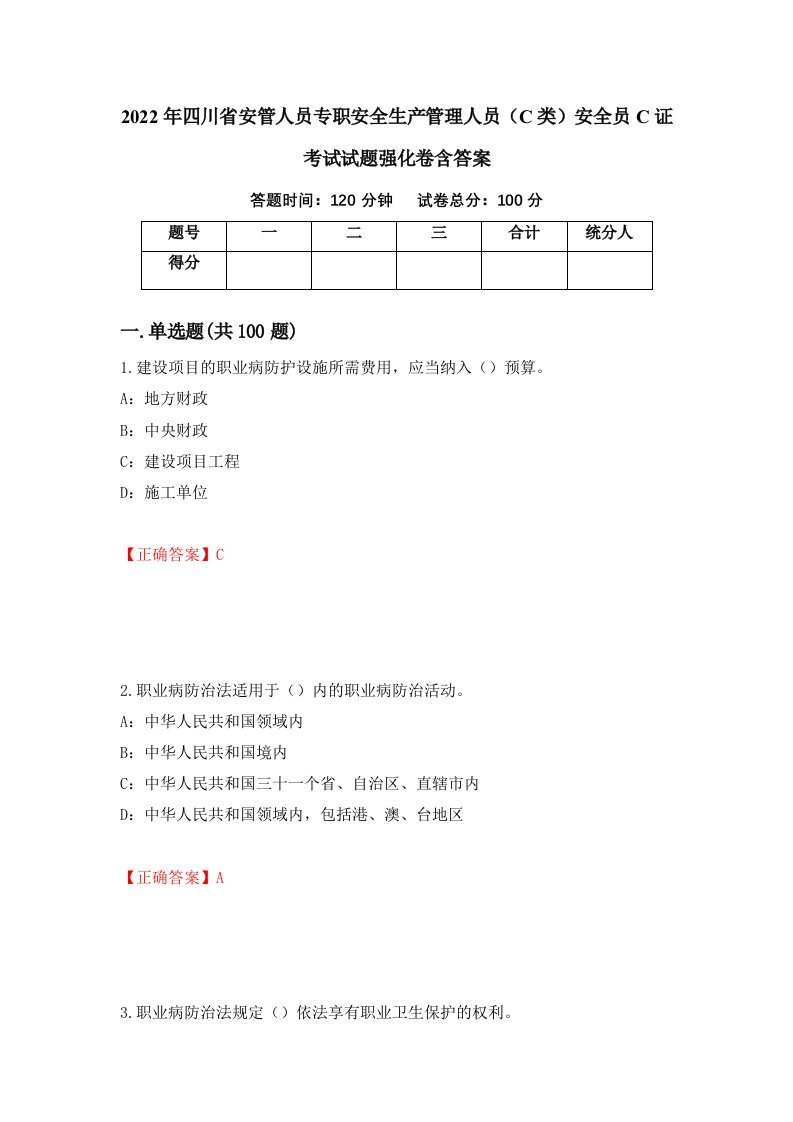 2022年四川省安管人员专职安全生产管理人员（C类）安全员C证考试试题强化卷含答案

答题时间：120分钟　试卷总分：100分

| 题号 | 一 | 二 | 三 | 合计 | 统分人 |
|---|---|---|---|---|---|
| 得分 |  |  |  |  |  |

一.单选题(共100题)

1.建设项目的职业病防护设施所需费用，应当纳入（）预算。

A：地方财政

B：中央财政

C：建设项目工程

D：施工单位

【正确答案】C

2.职业病防治法适用于（）内的职业病防治活动。

A：中华人民共和国领域内

B：中华人民共和国境内

C：中华人民共和国三十一个省、自治区、直辖市内

D：中华人民共和国领域内，包括港、澳、台地区

【正确答案】A

3.职业病防治法规定（）依法享有职业卫生保护的权利。